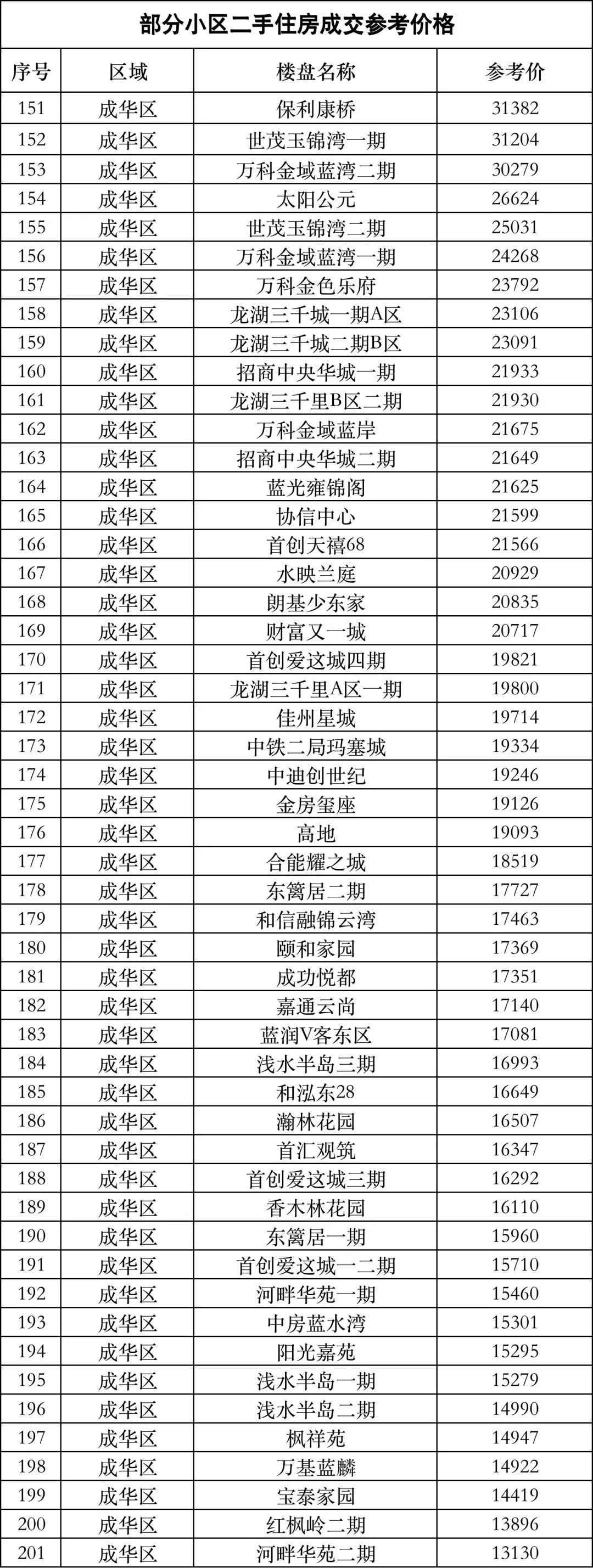 部分小区二手住房成交参考价格

| 序号 | 区域 | 楼盘名称 | 参考价 |
|---|---|---|---|
| 151 | 成华区 | 保利康桥 | 31382 |
| 152 | 成华区 | 世茂玉锦湾一期 | 31204 |
| 153 | 成华区 | 万科金域蓝湾二期 | 30279 |
| 154 | 成华区 | 太阳公元 | 26624 |
| 155 | 成华区 | 世茂玉锦湾二期 | 25031 |
| 156 | 成华区 | 万科金域蓝湾一期 | 24268 |
| 157 | 成华区 | 万科金色乐府 | 23792 |
| 158 | 成华区 | 龙湖三千城一期A区 | 23106 |
| 159 | 成华区 | 龙湖三千城二期B区 | 23091 |
| 160 | 成华区 | 招商中央华城一期 | 21933 |
| 161 | 成华区 | 龙湖三千里B区二期 | 21930 |
| 162 | 成华区 | 万科金域蓝岸 | 21675 |
| 163 | 成华区 | 招商中央华城二期 | 21649 |
| 164 | 成华区 | 蓝光雍锦阁 | 21625 |
| 165 | 成华区 | 协信中心 | 21599 |
| 166 | 成华区 | 首创天禧68 | 21566 |
| 167 | 成华区 | 水映兰庭 | 20929 |
| 168 | 成华区 | 朗基少东家 | 20835 |
| 169 | 成华区 | 财富又一城 | 20717 |
| 170 | 成华区 | 首创爱这城四期 | 19821 |
| 171 | 成华区 | 龙湖三千里A区一期 | 19800 |
| 172 | 成华区 | 佳州星城 | 19714 |
| 173 | 成华区 | 中铁二局玛塞城 | 19334 |
| 174 | 成华区 | 中迪创世纪 | 19246 |
| 175 | 成华区 | 金房玺座 | 19126 |
| 176 | 成华区 | 高地 | 19093 |
| 177 | 成华区 | 合能耀之城 | 18519 |
| 178 | 成华区 | 东篱居二期 | 17727 |
| 179 | 成华区 | 和信融锦云湾 | 17463 |
| 180 | 成华区 | 颐和家园 | 17369 |
| 181 | 成华区 | 成功悦都 | 17351 |
| 182 | 成华区 | 嘉通云尚 | 17140 |
| 183 | 成华区 | 蓝润V客东区 | 17081 |
| 184 | 成华区 | 浅水半岛三期 | 16993 |
| 185 | 成华区 | 和泓东28 | 16649 |
| 186 | 成华区 | 瀚林花园 | 16507 |
| 187 | 成华区 | 首汇观筑 | 16347 |
| 188 | 成华区 | 首创爱这城三期 | 16292 |
| 189 | 成华区 | 香木林花园 | 16110 |
| 190 | 成华区 | 东篱居一期 | 15960 |
| 191 | 成华区 | 首创爱这城一二期 | 15710 |
| 192 | 成华区 | 河畔华苑一期 | 15460 |
| 193 | 成华区 | 中房蓝水湾 | 15301 |
| 194 | 成华区 | 阳光嘉苑 | 15295 |
| 195 | 成华区 | 浅水半岛一期 | 15279 |
| 196 | 成华区 | 浅水半岛二期 | 14990 |
| 197 | 成华区 | 枫祥苑 | 14947 |
| 198 | 成华区 | 万基蓝麟 | 14922 |
| 199 | 成华区 | 宝泰家园 | 14419 |
| 200 | 成华区 | 红枫岭二期 | 13896 |
| 201 | 成华区 | 河畔华苑二期 | 13130 |